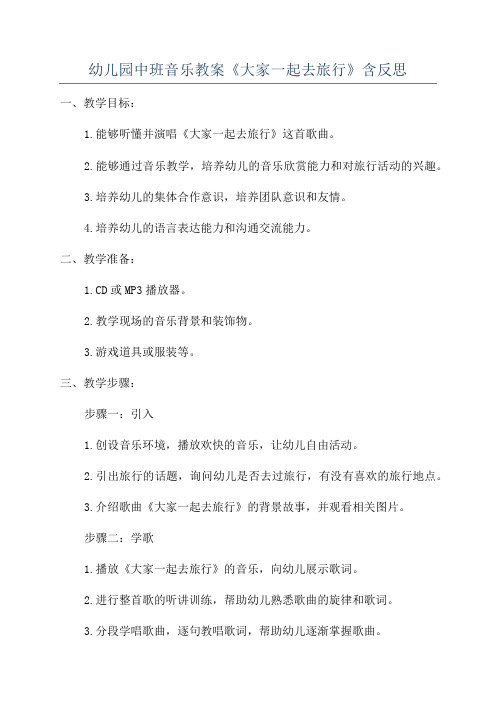 幼儿园中班音乐教案《大家一起去旅行》含反思

一、教学目标：

1.能够听懂并演唱《大家一起去旅行》这首歌曲。

2.能够通过音乐教学，培养幼儿的音乐欣赏能力和对旅行活动的兴趣。

3.培养幼儿的集体合作意识，培养团队意识和友情。

4.培养幼儿的语言表达能力和沟通交流能力。

二、教学准备：

1.CD或MP3播放器。

2.教学现场的音乐背景和装饰物。

3.游戏道具或服装等。

三、教学步骤：

步骤一：引入

1.创设音乐环境，播放欢快的音乐，让幼儿自由活动。

2.引出旅行的话题，询问幼儿是否去过旅行，有没有喜欢的旅行地点。

3.介绍歌曲《大家一起去旅行》的背景故事，并观看相关图片。

步骤二：学歌

1.播放《大家一起去旅行》的音乐，向幼儿展示歌词。

2.进行整首歌的听讲训练，帮助幼儿熟悉歌曲的旋律和歌词。

3.分段学唱歌曲，逐句教唱歌词，帮助幼儿逐渐掌握歌曲。